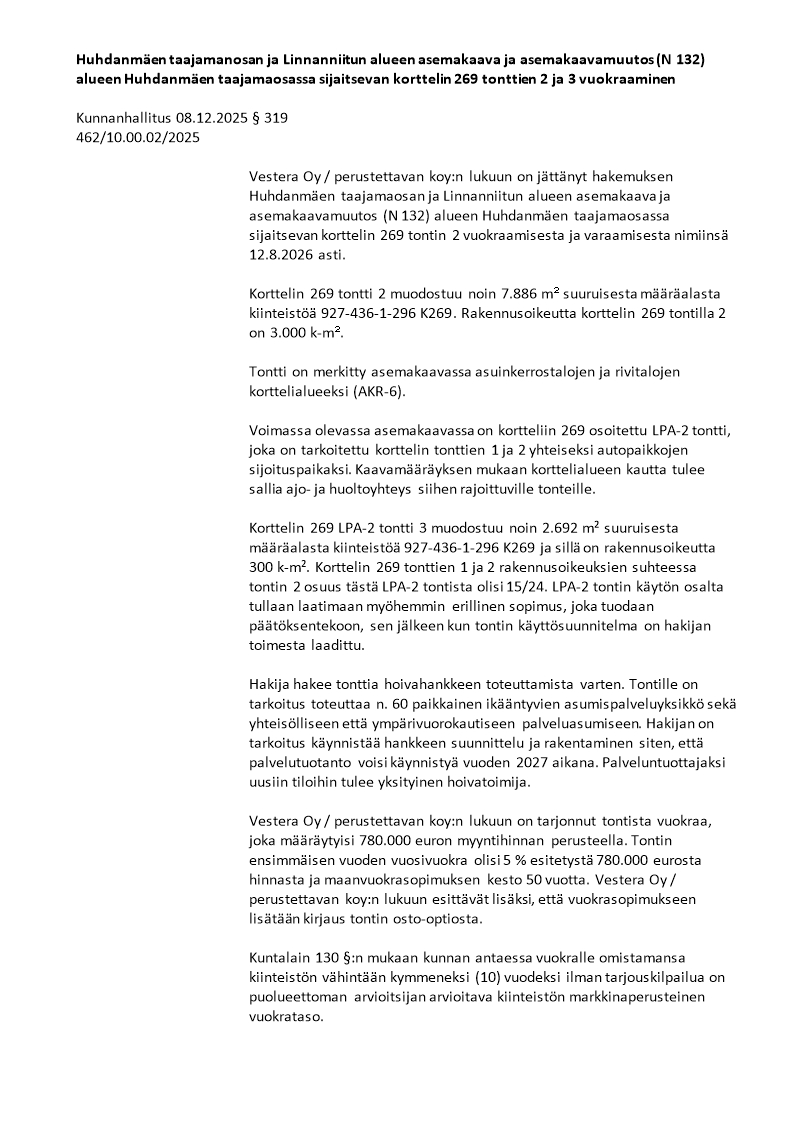 Huhdanmäen taajamanosan ja Linnanniitun alueen asemakaava ja asemakaavamuutos (N 132) alueen Huhdanmäen taajamaosassa sijaitsevan korttelin 269 tonttien 2 ja 3 vuokraaminen

Kunnanhallitus 08.12.2025 § 319
462/10.00.02/2025

Vestera Oy / perustettavan koy:n lukuun on jättänyt hakemuksen Huhdanmäen taajamaosan ja Linnanniitun alueen asemakaava ja asemakaavamuutos (N 132) alueen Huhdanmäen taajamaosassa sijaitsevan korttelin 269 tontin 2 vuokraamisesta ja varaamisesta nimiinsä 12.8.2026 asti.

Korttelin 269 tontti 2 muodostuu noin 7.886 m² suuruisesta määräalasta kiinteistöä 927-436-1-296 K269. Rakennusoikeutta korttelin 269 tontilla 2 on 3.000 k-m².

Tontti on merkitty asemakaavassa asuinkerrostalojen ja rivitalojen korttelialueeksi (AKR-6).

Voimassa olevassa asemakaavassa on kortteliin 269 osoitettu LPA-2 tontti, joka on tarkoitettu korttelin tonttien 1 ja 2 yhteiseksi autopaikkojen sijoituspaikaksi. Kaavamääräyksen mukaan korttelialueen kautta tulee sallia ajo- ja huoltoyhteys siihen rajoittuville tonteille.

Korttelin 269 LPA-2 tontti 3 muodostuu noin 2.692 m² suuruisesta määräalasta kiinteistöä 927-436-1-296 K269 ja sillä on rakennusoikeutta 300 k-m². Korttelin 269 tonttien 1 ja 2 rakennusoikeuksien suhteessa tontin 2 osuus tästä LPA-2 tontista olisi 15/24. LPA-2 tontin käytön osalta tullaan laatimaan myöhemmin erillinen sopimus, joka tuodaan päätöksentekoon, sen jälkeen kun tontin käyttösuunnitelma on hakijan toimesta laadittu.

Hakija hakee tonttia hoivahankkeen toteuttamista varten. Tontille on tarkoitus toteuttaa n. 60 paikkainen ikääntyvien asumispalveluyksikkö sekä yhteisölliseen että ympärivuorokautiseen palveluasumiseen. Hakijan on tarkoitus käynnistää hankkeen suunnittelu ja rakentaminen siten, että palvelutuotanto voisi käynnistyä vuoden 2027 aikana. Palveluntuottajaksi uusiin tiloihin tulee yksityinen hoivatoimija.

Vestera Oy / perustettavan koy:n lukuun on tarjonnut tontista vuokraa, joka määräytyisi 780.000 euron myyntihinnan perusteella. Tontin ensimmäisen vuoden vuosivuokra olisi 5 % esitetystä 780.000 eurosta hinnasta ja maanvuokrasopimuksen kesto 50 vuotta. Vestera Oy / perustettavan koy:n lukuun esittävät lisäksi, että vuokrasopimukseen lisätään kirjaus tontin osto-optiosta.

Kuntalain 130 §:n mukaan kunnan antaessa vuokralle omistamansa kiinteistön vähintään kymmeneksi (10) vuodeksi ilman tarjouskilpailua on puolueettoman arvioitsijan arvioitava kiinteistön markkinaperusteinen vuokrataso.